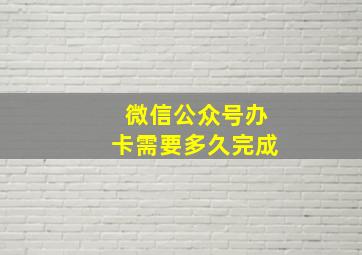 微信公众号办卡需要多久完成